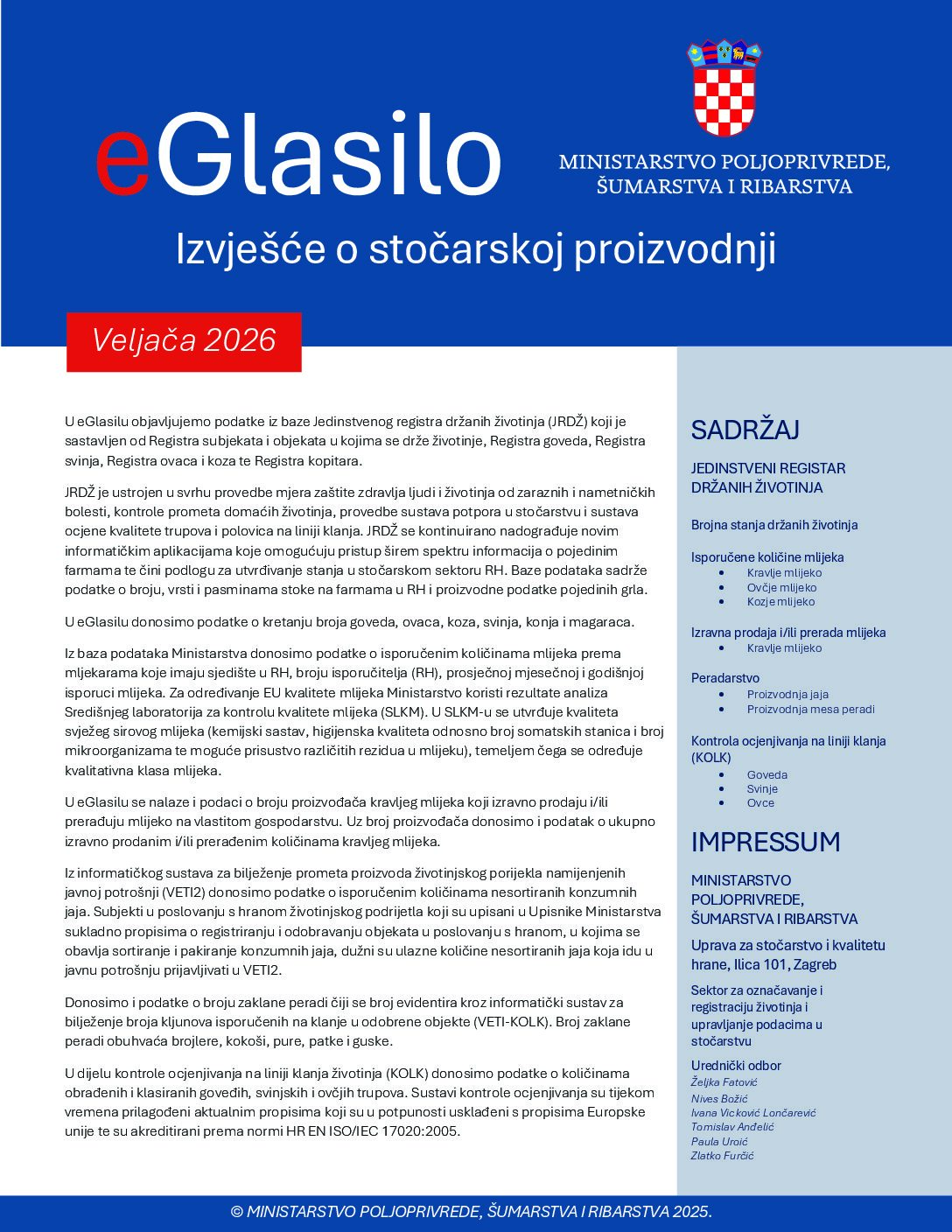 eGlasilo

MINISTARSTVO POLJOPRIVREDE, ŠUMARSTVA I RIBARSTVA

Izvješće o stočarskoj proizvodnji

Veljača 2026

U eGlasilu objavljujemo podatke iz baze Jedinstvenog registra držanih životinja (JRDŽ) koji je sastavljen od Registra subjekata i objekata u kojima se drže životinje, Registra goveda, Registra svinja, Registra ovaca i koza te Registra kopitara.

JRDŽ je ustrojen u svrhu provedbe mjera zaštite zdravlja ljudi i životinja od zaraznih i nametničkih bolesti, kontrole prometa domaćih životinja, provedbe sustava potpora u stočarstvu i sustava ocjene kvalitete trupova i polovica na liniji klanja. JRDŽ se kontinuirano nadograđuje novim informatičkim aplikacijama koje omogućuju pristup širem spektru informacija o pojedinim farmama te čini podlogu za utvrđivanje stanja u stočarskom sektoru RH. Baze podataka sadrže podatke o broju, vrsti i pasminama stoke na farmama u RH i proizvodne podatke pojedinih grla.

U eGlasilu donosimo podatke o kretanju broja goveda, ovaca, koza, svinja, konja i magaraca.

Iz baza podataka Ministarstva donosimo podatke o isporučenim količinama mlijeka prema mljekarama koje imaju sjedište u RH, broju isporučitelja (RH), prosječnoj mjesečnoj i godišnjoj isporuci mlijeka. Za određivanje EU kvalitete mlijeka Ministarstvo koristi rezultate analiza Središnjeg laboratorija za kontrolu kvalitete mlijeka (SLKM). U SLKM-u se utvrđuje kvaliteta svježeg sirovog mlijeka (kemijski sastav, higijenska kvaliteta odnosno broj somatskih stanica i broj mikroorganizama te moguće prisustvo različitih rezidua u mlijeku), temeljem čega se određuje kvalitativna klasa mlijeka.

U eGlasilu se nalaze i podaci o broju proizvođača kravljeg mlijeka koji izravno prodaju i/ili prerađuju mlijeko na vlastitom gospodarstvu. Uz broj proizvođača donosimo i podatak o ukupno izravno prodanim i/ili prerađenim količinama kravljeg mlijeka.

Iz informatičkog sustava za bilježenje prometa proizvoda životinjskog porijekla namijenjenih javnoj potrošnji (VETI2) donosimo podatke o isporučenim količinama nesortiranih konzumnih jaja. Subjekti u poslovanju s hranom životinjskog podrijetla koji su upisani u Upisnike Ministarstva sukladno propisima o registriranju i odobravanju objekata u poslovanju s hranom, u kojima se obavlja sortiranje i pakiranje konzumnih jaja, dužni su ulazne količine nesortiranih jaja koja idu u javnu potrošnju prijavljivati u VETI2.

Donosimo i podatke o broju zaklane peradi čiji se broj evidentira kroz informatički sustav za bilježenje broja kljunova isporučenih na klanje u odobrene objekte (VETI-KOLK). Broj zaklane peradi obuhvaća brojlere, kokoši, pure, patke i guske.

U dijelu kontrole ocjenjivanja na liniji klanja životinja (KOLK) donosimo podatke o količinama obrađenih i klasiranih goveđih, svinjskih i ovčjih trupova. Sustavi kontrole ocjenjivanja su tijekom vremena prilagođeni aktualnim propisima koji su u potpunosti usklađeni s propisima Europske unije te su akreditirani prema normi HR EN ISO/IEC 17020:2005.

SADRŽAJ

JEDINSTVENI REGISTAR DRŽANIH ŽIVOTINJA

Brojna stanja držanih životinja

Isporučene količine mlijeka
• Kravlje mlijeko
• Ovčje mlijeko
• Kozje mlijeko

Izravna prodaja i/ili prerada mlijeka
• Kravlje mlijeko

Peradarstvo
• Proizvodnja jaja
• Proizvodnja mesa peradi

Kontrola ocjenjivanja na liniji klanja (KOLK)
• Goveda
• Svinje
• Ovce

IMPRESSUM

MINISTARSTVO POLJOPRIVREDE, ŠUMARSTVA I RIBARSTVA

Uprava za stočarstvo i kvalitetu hrane, Ilica 101, Zagreb

Sektor za označavanje i registraciju životinja i upravljanje podacima u stočarstvu

Urednički odbor
Željka Fatović
Nives Božić
Ivana Vicković Lončarević
Tomislav Anđelić
Paula Uroić
Zlatko Furčić

© MINISTARSTVO POLJOPRIVREDE, ŠUMARSTVA I RIBARSTVA 2025.